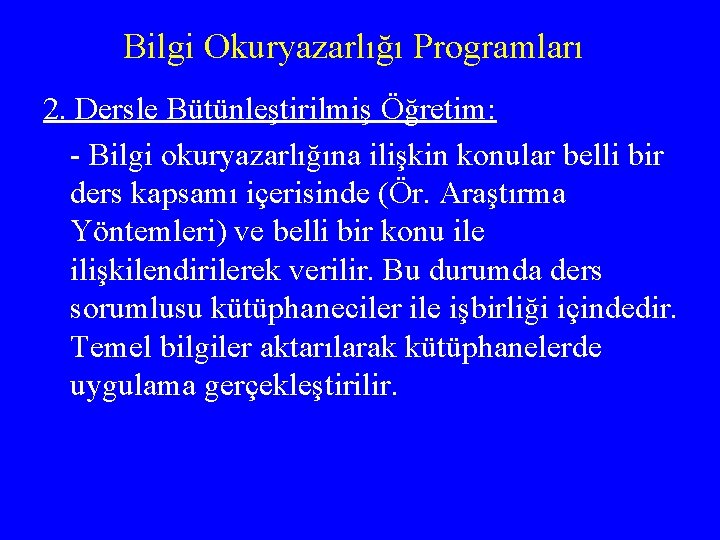 Bilgi Okuryazarlığı Programları

2. Dersle Bütünleştirilmiş Öğretim:

- Bilgi okuryazarlığına ilişkin konular belli bir ders kapsamı içerisinde (Ör. Araştırma Yöntemleri) ve belli bir konu ile ilişkilendirilerek verilir. Bu durumda ders sorumlusu kütüphaneciler ile işbirliği içindedir. Temel bilgiler aktarılarak kütüphanelerde uygulama gerçekleştirilir.